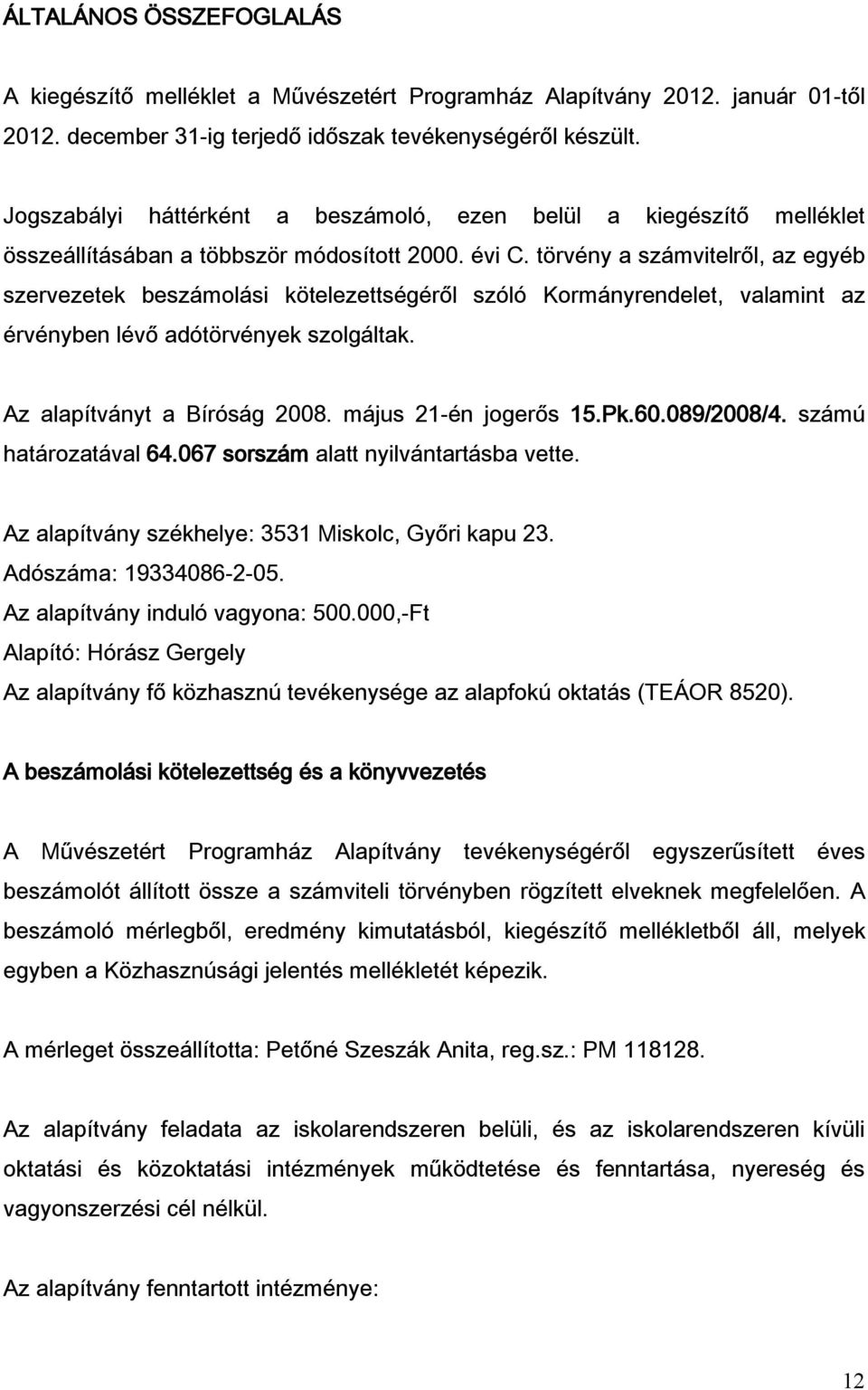 ÁLTALÁNOS ÖSSZEFOGLALÁS

A kiegészítő melléklet a Művészetért Programház Alapítvány 2012. január 01-től 2012. december 31-ig terjedő időszak tevékenységéről készült.

Jogszabályi háttérként a beszámoló, ezen belül a kiegészítő melléklet összeállításában a többször módosított 2000. évi C. törvény a számvitelről, az egyéb szervezetek beszámolási kötelezettségéről szóló Kormányrendelet, valamint az érvényben lévő adótörvények szolgáltak.

Az alapítványt a Bíróság 2008. május 21-én jogerős 15.Pk.60.089/2008/4. számú határozatával 64.067 sorszám alatt nyilvántartásba vette.

Az alapítvány székhelye: 3531 Miskolc, Győri kapu 23.
Adószáma: 19334086-2-05.
Az alapítvány induló vagyona: 500.000,-Ft
Alapító: Hórász Gergely
Az alapítvány fő közhasznú tevékenysége az alapfokú oktatás (TEÁOR 8520).

A beszámolási kötelezettség és a könyvvezetés

A Művészetért Programház Alapítvány tevékenységéről egyszerűsített éves beszámolót állított össze a számviteli törvényben rögzített elveknek megfelelően. A beszámoló mérlegből, eredmény kimutatásból, kiegészítő mellékletből áll, melyek egyben a Közhasznúsági jelentés mellékletét képezik.

A mérleget összeállította: Petőné Szeszák Anita, reg.sz.: PM 118128.

Az alapítvány feladata az iskolarendszeren belüli, és az iskolarendszeren kívüli oktatási és közoktatási intézmények működtetése és fenntartása, nyereség és vagyonszerzési cél nélkül.

Az alapítvány fenntartott intézménye:

12